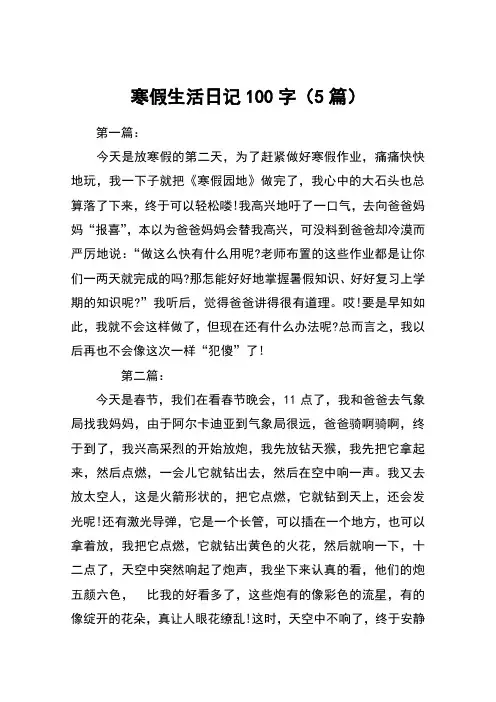 寒假生活日记 100 字（5 篇）

第一篇：

今天是放寒假的第二天，为了赶紧做好寒假作业，痛痛快快地玩，我一下子就把《寒假园地》做完了，我心中的大石头也总算落了下来，终于可以轻松喽!我高兴地吁了一口气，去向爸爸妈妈“报喜”，本以为爸爸妈妈会替我高兴，可没料到爸爸却冷漠而严厉地说：“做这么快有什么用呢?老师布置的这些作业都是让你们一两天就完成的吗?那怎能好好地掌握暑假知识、好好复习上学期的知识呢?”我听后，觉得爸爸讲得很有道理。哎!要是早知如此，我就不会这样做了，但现在还有什么办法呢?总而言之，我以后再也不会像这次一样“犯傻”了!

第二篇：

今天是春节，我们在看春节晚会，11 点了，我和爸爸去气象局找我妈妈，由于阿尔卡迪亚到气象局很远，爸爸骑啊骑啊，终于到了，我兴高采烈的开始放炮，我先放钻天猴，我先把它拿起来，然后点燃，一会儿它就钻出去，然后在空中响一声。我又去放太空人，这是火箭形状的，把它点燃，它就钻到天上，还会发光呢!还有激光导弹，它是一个长管，可以插在一个地方，也可以拿着放，我把它点燃，它就钻出黄色的火花，然后就响一下，十二点了，天空中突然响起了炮声，我坐下来认真的看，他们的炮五颜六色，　比我的好看多了，这些炮有的像彩色的流星，有的像绽开的花朵，真让人眼花缭乱!这时，天空中不响了，终于安静